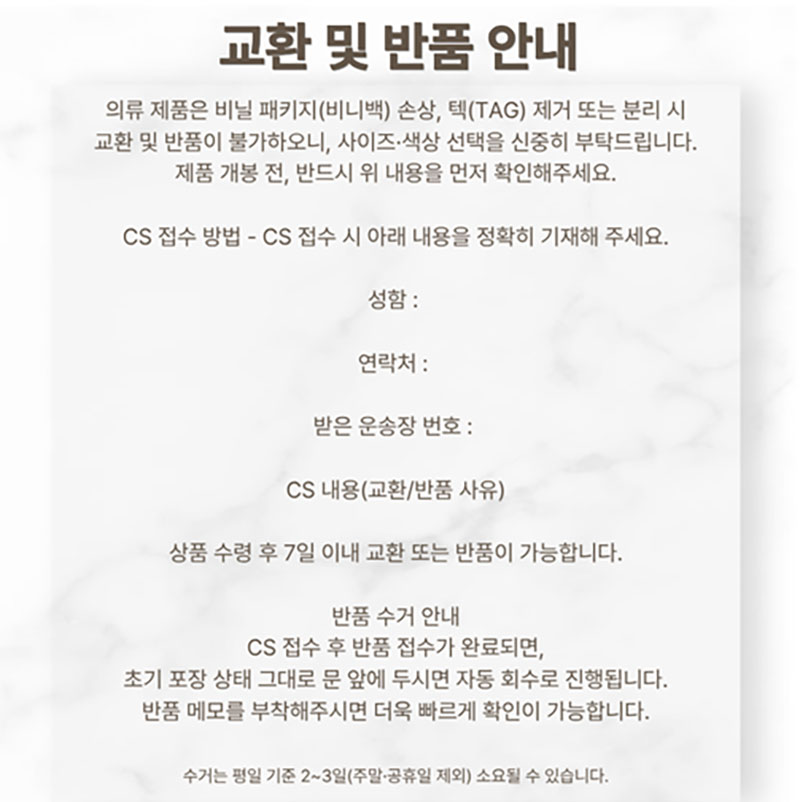 교환 및 반품 안내

의류 제품은 비닐 패키지(비니백) 손상, 텍(TAG) 제거 또는 분리 시 교환 및 반품이 불가하오니, 사이즈·색상 선택을 신중히 부탁드립니다. 제품 개봉 전, 반드시 위 내용을 먼저 확인해주세요.

CS 접수 방법 - CS 접수 시 아래 내용을 정확히 기재해 주세요.

성함 :

연락처 :

받은 운송장 번호 :

CS 내용(교환/반품 사유)

상품 수령 후 7일 이내 교환 또는 반품이 가능합니다.

반품 수거 안내
CS 접수 후 반품 접수가 완료되면,
초기 포장 상태 그대로 문 앞에 두시면 자동 회수로 진행됩니다.
반품 메모를 부착해주시면 더욱 빠르게 확인이 가능합니다.

수거는 평일 기준 2~3일(주말·공휴일 제외) 소요될 수 있습니다.